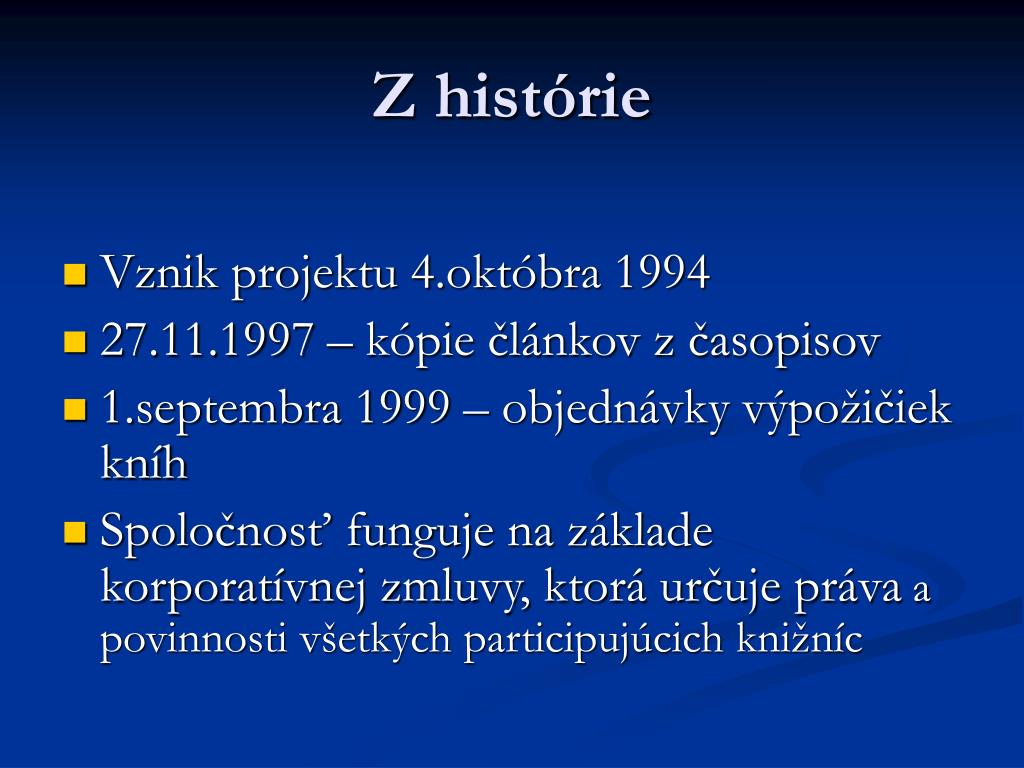 Z histórie

Vznik projektu 4.októbra 1994
27.11.1997 – kópie článkov z časopisov
1.septembra 1999 – objednávky výpožičiek kníh
Spoločnosť funguje na základe korporatívnej zmluvy, ktorá určuje práva a povinnosti všetkých participujúcich knižníc